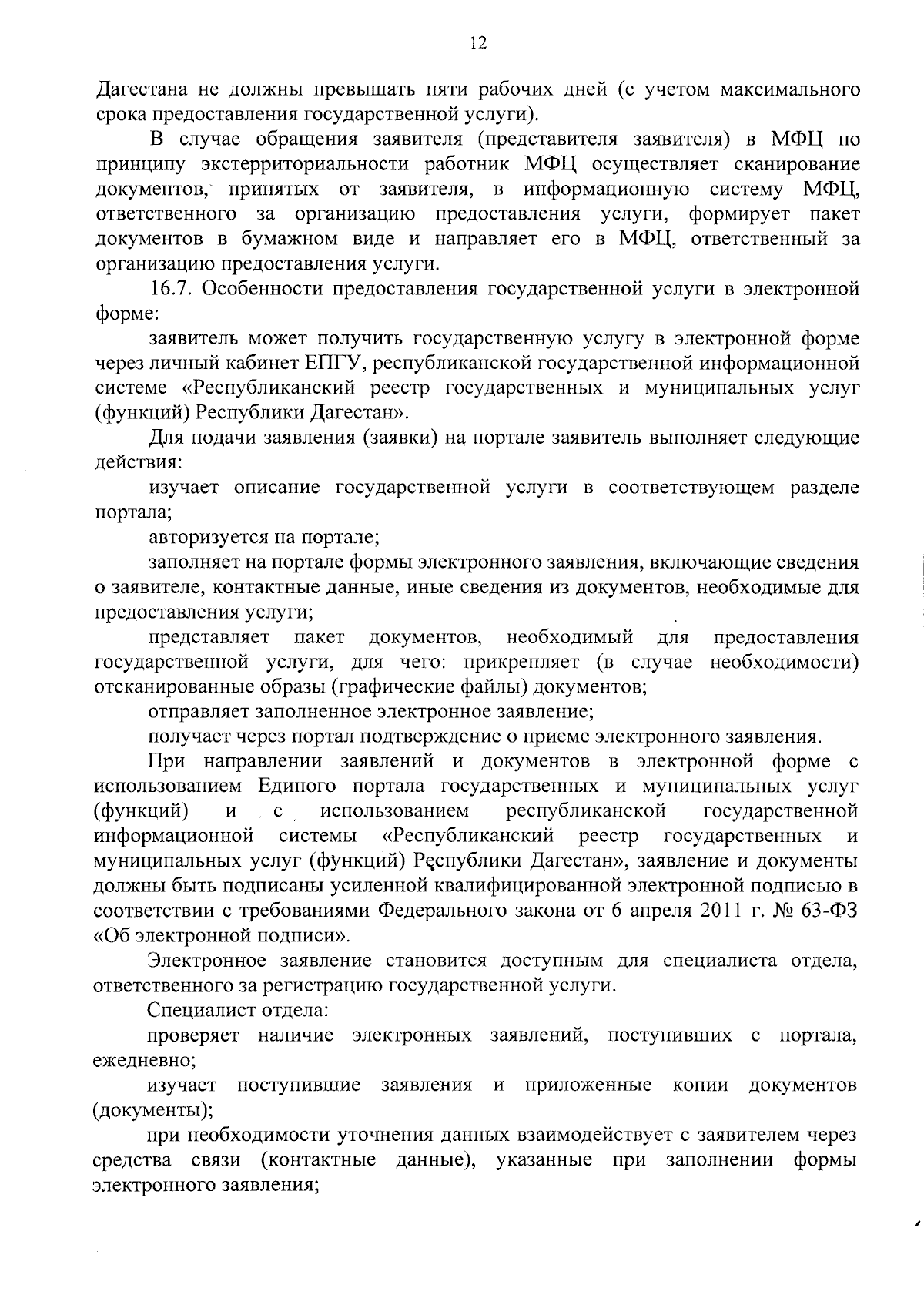 12

Дагестана не должны превышать пяти рабочих дней (с учетом максимального срока предоставления государственной услуги).

В случае обращения заявителя (представителя заявителя) в МФЦ по принципу экстерриториальности работник МФЦ осуществляет сканирование документов, принятых от заявителя, в информационную систему МФЦ, ответственного за организацию предоставления услуги, формирует пакет документов в бумажном виде и направляет его в МФЦ, ответственный за организацию предоставления услуги.

16.7. Особенности предоставления государственной услуги в электронной форме:

заявитель может получить государственную услугу в электронной форме через личный кабинет ЕПГУ, республиканской государственной информационной системе «Республиканский реестр государственных и муниципальных услуг (функций) Республики Дагестан».

Для подачи заявления (заявки) на портале заявитель выполняет следующие действия:

изучает описание государственной услуги в соответствующем разделе портала;

авторизуется на портале;

заполняет на портале формы электронного заявления, включающие сведения о заявителе, контактные данные, иные сведения из документов, необходимые для предоставления услуги;

представляет пакет документов, необходимый для предоставления государственной услуги, для чего: прикрепляет (в случае необходимости) отсканированные образы (графические файлы) документов;

отправляет заполненное электронное заявление;

получает через портал подтверждение о приеме электронного заявления.

При направлении заявлений и документов в электронной форме с использованием Единого портала государственных и муниципальных услуг (функций) и с использованием республиканской государственной информационной системы «Республиканский реестр государственных и муниципальных услуг (функций) Республики Дагестан», заявление и документы должны быть подписаны усиленной квалифицированной электронной подписью в соответствии с требованиями Федерального закона от 6 апреля 2011 г. № 63-ФЗ «Об электронной подписи».

Электронное заявление становится доступным для специалиста отдела, ответственного за регистрацию государственной услуги.

Специалист отдела:

проверяет наличие электронных заявлений, поступивших с портала, ежедневно;

изучает поступившие заявления и приложенные копии документов (документы);

при необходимости уточнения данных взаимодействует с заявителем через средства связи (контактные данные), указанные при заполнении формы электронного заявления;